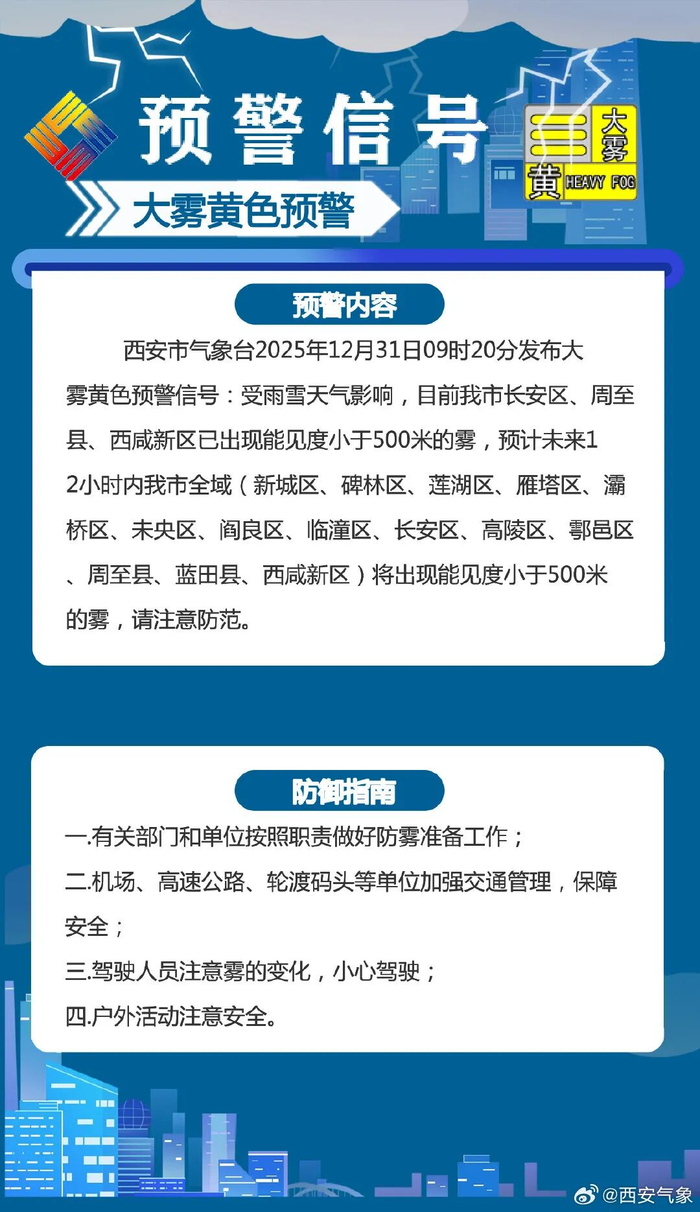 预警信号

大雾
黄
HEAVY FOG

大雾黄色预警

预警内容

西安市气象台2025年12月31日09时20分发布大雾黄色预警信号：受雨雪天气影响，目前我市长安区、周至县、西咸新区已出现能见度小于500米的雾，预计未来12小时内我市全域（新城区、碑林区、莲湖区、雁塔区、灞桥区、未央区、阎良区、临潼区、长安区、高陵区、鄠邑区、周至县、蓝田县、西咸新区）将出现能见度小于500米的雾，请注意防范。

防御指南

一.有关部门和单位按照职责做好防雾准备工作；
二.机场、高速公路、轮渡码头等单位加强交通管理，保障安全；
三.驾驶人员注意雾的变化，小心驾驶；
四.户外活动注意安全。

@西安气象